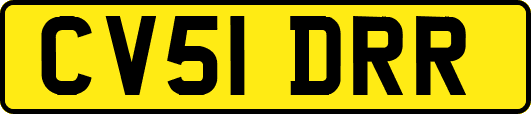 CV51 DRR